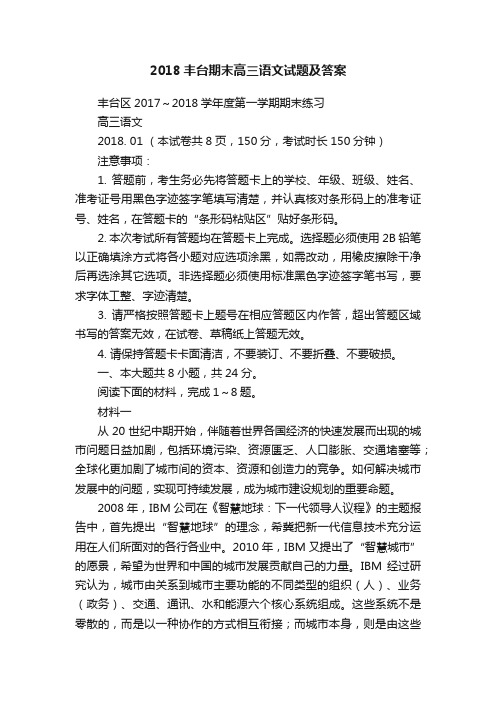 2018 丰台期末高三语文试题及答案

丰台区 2017～2018 学年度第一学期期末练习

高三语文

2018. 01 （本试卷共 8 页，150 分，考试时长 150 分钟）

注意事项：

1. 答题前，考生务必先将答题卡上的学校、年级、班级、姓名、准考证号用黑色字迹签字笔填写清楚，并认真核对条形码上的准考证号、姓名，在答题卡的“条形码粘贴区”贴好条形码。

2. 本次考试所有答题均在答题卡上完成。选择题必须使用 2B 铅笔以正确填涂方式将各小题对应选项涂黑，如需改动，用橡皮擦除干净后再选涂其它选项。非选择题必须使用标准黑色字迹签字笔书写，要求字体工整、字迹清楚。

3. 请严格按照答题卡上题号在相应答题区内作答，超出答题区域书写的答案无效，在试卷、草稿纸上答题无效。

4. 请保持答题卡卡面清洁，不要装订、不要折叠、不要破损。

一、本大题共 8 小题，共 24 分。

阅读下面的材料，完成 1～8 题。

材料一

从 20 世纪中期开始，伴随着世界各国经济的快速发展而出现的城市问题日益加剧，包括环境污染、资源匮乏、人口膨胀、交通堵塞等；全球化更加剧了城市间的资本、资源和创造力的竞争。如何解决城市发展中的问题，实现可持续发展，成为城市建设规划的重要命题。

2008 年，IBM 公司在《智慧地球：下一代领导人议程》的主题报告中，首先提出“智慧地球”的理念，希冀把新一代信息技术充分运用在人们所面对的各行各业中。2010 年，IBM 又提出了“智慧城市”的愿景，希望为世界和中国的城市发展贡献自己的力量。IBM 经过研究认为，城市由关系到城市主要功能的不同类型的组织（人）、业务（政务）、交通、通讯、水和能源六个核心系统组成。这些系统不是零散的，而是以一种协作的方式相互衔接；而城市本身，则是由这些